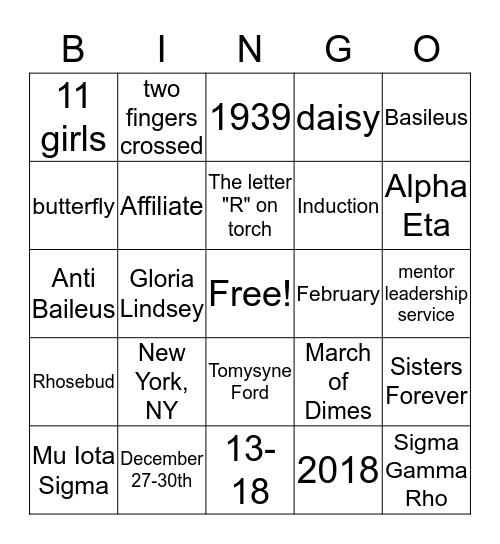 | B | I | N | G | O |
|---|---|---|---|---|
| 11 girls | two fingers crossed | 1939 | daisy | Basileus |
| butterfly | Affiliate | The letter "R" on torch | Induction | Alpha Eta |
| Anti Baileus | Gloria Lindsey | Free! | February | mentor leadership service |
| Rhosebud | New York, NY | Tomysyne Ford | March of Dimes | Sisters Forever |
| Mu Iota Sigma | December 27-30th | 13-18 | 2018 | Sigma Gamma Rho |